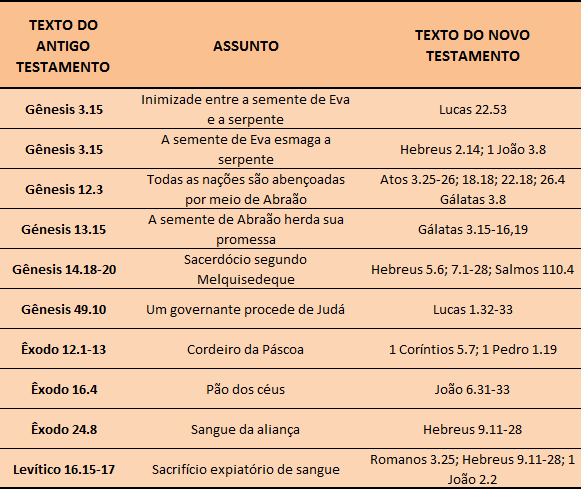 | TEXTO DO ANTIGO TESTAMENTO | ASSUNTO | TEXTO DO NOVO TESTAMENTO |
|---|---|---|
| Gênesis 3.15 | Inimizade entre a semente de Eva e a serpente | Lucas 22.53 |
| Gênesis 3.15 | A semente de Eva esmaga a serpente | Hebreus 2.14; 1 João 3.8 |
| Gênesis 12.3 | Todas as nações são abençoadas por meio de Abraão | Atos 3.25-26; 18.18; 22.18; 26.4 Gálatas 3.8 |
| Génesis 13.15 | A semente de Abraão herda sua promessa | Gálatas 3.15-16,19 |
| Gênesis 14.18-20 | Sacerdócio segundo Melquisedeque | Hebreus 5.6; 7.1-28; Salmos 110.4 |
| Gênesis 49.10 | Um governante procede de Judá | Lucas 1.32-33 |
| Êxodo 12.1-13 | Cordeiro da Páscoa | 1 Coríntios 5.7; 1 Pedro 1.19 |
| Êxodo 16.4 | Pão dos céus | João 6.31-33 |
| Êxodo 24.8 | Sangue da aliança | Hebreus 9.11-28 |
| Levítico 16.15-17 | Sacrifício expiatório de sangue | Romanos 3.25; Hebreus 9.11-28; 1 João 2.2 |